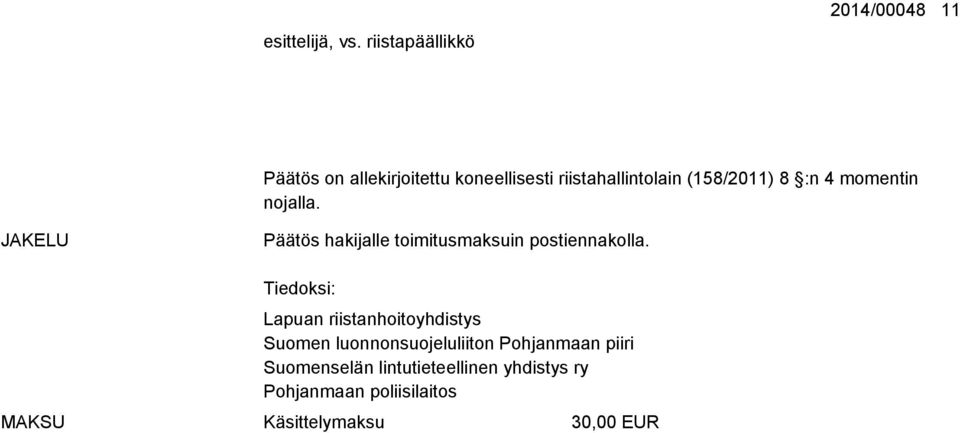 2014/00048 11

esittelijä, vs. riistapäällikkö

Päätös on allekirjoitettu koneellisesti riistahallintolain (158/2011) 8 §:n 4 momentin nojalla.

JAKELU

Päätös hakijalle toimitusmaksuin postiennakolla.

Tiedoksi:

Lapuan riistanhoitoyhdistys
Suomen luonnonsuojeluliiton Pohjanmaan piiri
Suomenselän lintutieteellinen yhdistys ry
Pohjanmaan poliisilaitos

MAKSU

Käsittelymaksu 30,00 EUR